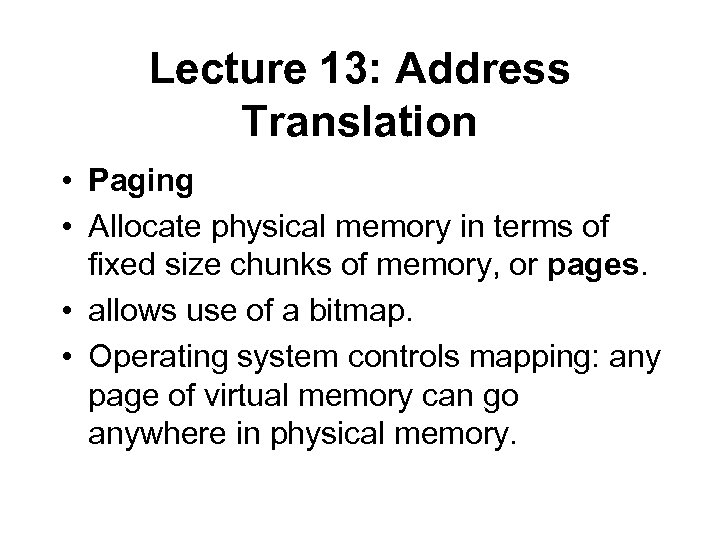 Lecture 13: Address Translation

• Paging
• Allocate physical memory in terms of fixed size chunks of memory, or pages.
• allows use of a bitmap.
• Operating system controls mapping: any page of virtual memory can go anywhere in physical memory.